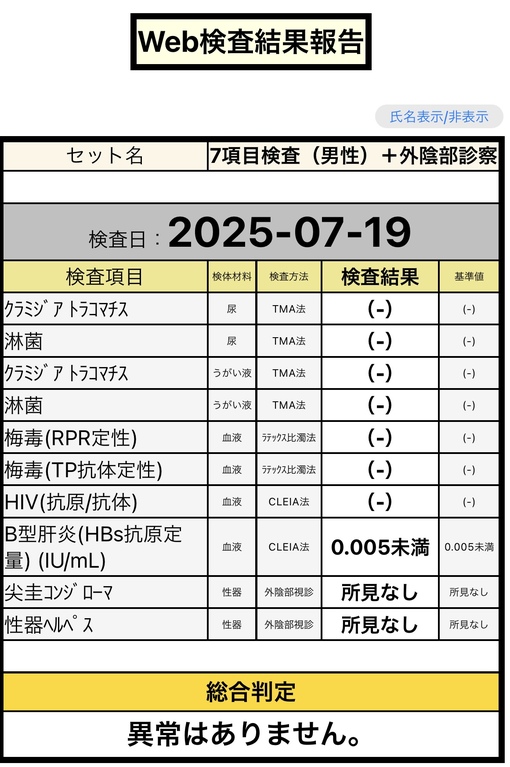 Web検査結果報告

氏名表示/非表示

| セット名 | 7項目検査（男性）＋外陰部診察 |
|---|---|

検査日：2025-07-19

| 検査項目 | 検体材料 | 検査方法 | 検査結果 | 基準値 |
|---|---|---|---|---|
| ｸﾗﾐｼﾞｱ ﾄﾗｺﾏﾁｽ | 尿 | TMA法 | (-) | (-) |
| 淋菌 | 尿 | TMA法 | (-) | (-) |
| ｸﾗﾐｼﾞｱ ﾄﾗｺﾏﾁｽ | うがい液 | TMA法 | (-) | (-) |
| 淋菌 | うがい液 | TMA法 | (-) | (-) |
| 梅毒(RPR定性) | 血液 | ﾗﾃｯｸｽ比濁法 | (-) | (-) |
| 梅毒(TP抗体定性) | 血液 | ﾗﾃｯｸｽ比濁法 | (-) | (-) |
| HIV(抗原/抗体) | 血液 | CLEIA法 | (-) | (-) |
| B型肝炎(HBs抗原定量) (IU/mL) | 血液 | CLEIA法 | 0.005未満 | 0.005未満 |
| 尖圭ｺﾝｼﾞﾛｰﾏ | 性器 | 外陰部視診 | 所見なし | 所見なし |
| 性器ﾍﾙﾍﾟｽ | 性器 | 外陰部視診 | 所見なし | 所見なし |

総合判定

異常はありません。